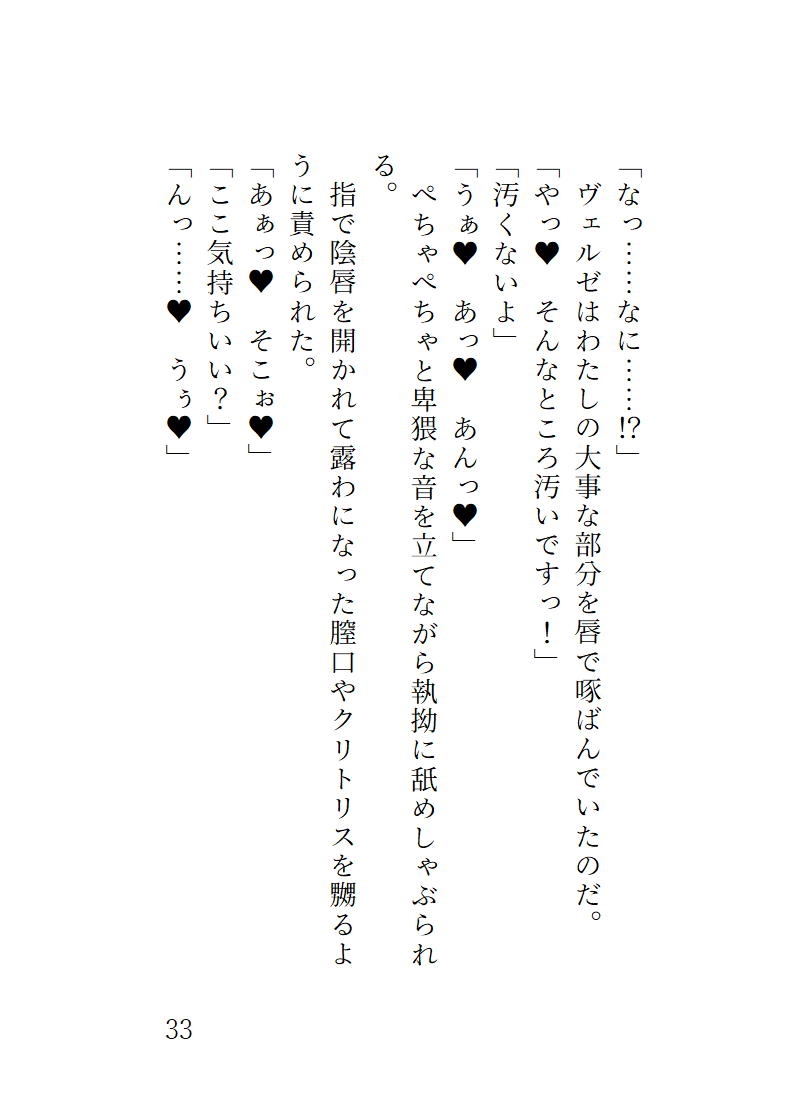 「なっ……なに……!?」
ヴェルゼはわたしの大事な部分を唇で啄ばんでいたのだ。
「やっ♥　そんなところ汚いですっ！」
「汚くないよ」
「うぁ♥　あっ♥　あんっ♥」
ぺちゃぺちゃと卑猥な音を立てながら執拗に舐めしゃぶられる。
指で陰唇を開かれて露わになった膣口やクリトリスを嬲るように責められた。
「あぁっ♥　そこぉ♥」
「ここ気持ちいい？」
「んっ……♥　うぅ♥」

33